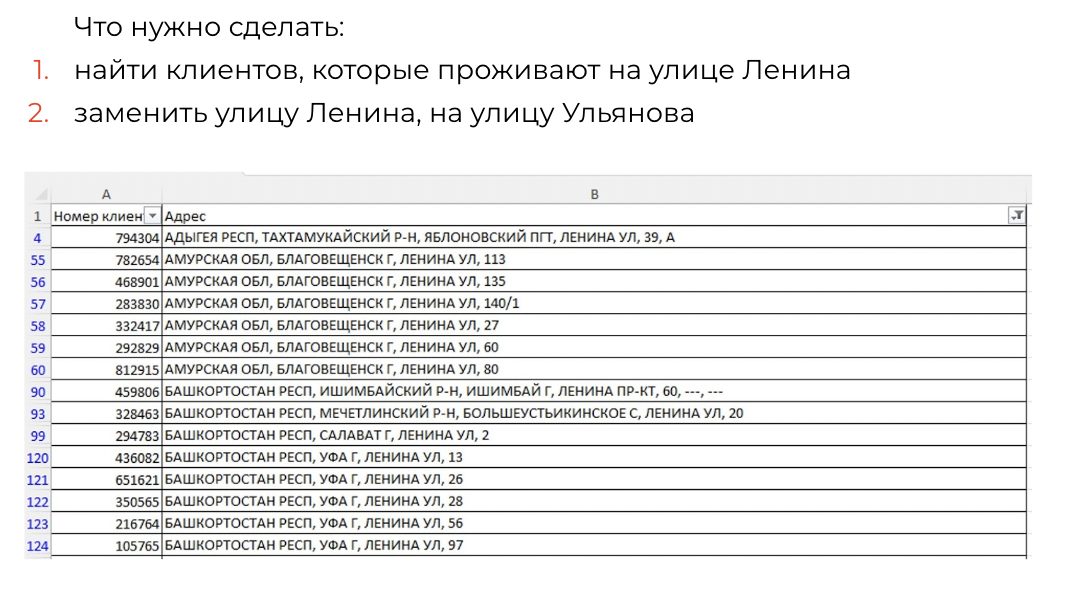 Что нужно сделать:

1. найти клиентов, которые проживают на улице Ленина
2. заменить улицу Ленина, на улицу Ульянова

| | A | B |
|---|---|---|
| 1 | Номер клиен | Адрес |
| 4 | 794304 | АДЫГЕЯ РЕСП, ТАХТАМУКАЙСКИЙ Р-Н, ЯБЛОНОВСКИЙ ПГТ, ЛЕНИНА УЛ, 39, А |
| 55 | 782654 | АМУРСКАЯ ОБЛ, БЛАГОВЕЩЕНСК Г, ЛЕНИНА УЛ, 113 |
| 56 | 468901 | АМУРСКАЯ ОБЛ, БЛАГОВЕЩЕНСК Г, ЛЕНИНА УЛ, 135 |
| 57 | 283830 | АМУРСКАЯ ОБЛ, БЛАГОВЕЩЕНСК Г, ЛЕНИНА УЛ, 140/1 |
| 58 | 332417 | АМУРСКАЯ ОБЛ, БЛАГОВЕЩЕНСК Г, ЛЕНИНА УЛ, 27 |
| 59 | 292829 | АМУРСКАЯ ОБЛ, БЛАГОВЕЩЕНСК Г, ЛЕНИНА УЛ, 60 |
| 60 | 812915 | АМУРСКАЯ ОБЛ, БЛАГОВЕЩЕНСК Г, ЛЕНИНА УЛ, 80 |
| 90 | 459806 | БАШКОРТОСТАН РЕСП, ИШИМБАЙСКИЙ Р-Н, ИШИМБАЙ Г, ЛЕНИНА ПР-КТ, 60, ---, --- |
| 93 | 328463 | БАШКОРТОСТАН РЕСП, МЕЧЕТЛИНСКИЙ Р-Н, БОЛЬШЕУСТЬИКИНСКОЕ С, ЛЕНИНА УЛ, 20 |
| 99 | 294783 | БАШКОРТОСТАН РЕСП, САЛАВАТ Г, ЛЕНИНА УЛ, 2 |
| 120 | 436082 | БАШКОРТОСТАН РЕСП, УФА Г, ЛЕНИНА УЛ, 13 |
| 121 | 651621 | БАШКОРТОСТАН РЕСП, УФА Г, ЛЕНИНА УЛ, 26 |
| 122 | 350565 | БАШКОРТОСТАН РЕСП, УФА Г, ЛЕНИНА УЛ, 28 |
| 123 | 216764 | БАШКОРТОСТАН РЕСП, УФА Г, ЛЕНИНА УЛ, 56 |
| 124 | 105765 | БАШКОРТОСТАН РЕСП, УФА Г, ЛЕНИНА УЛ, 97 |